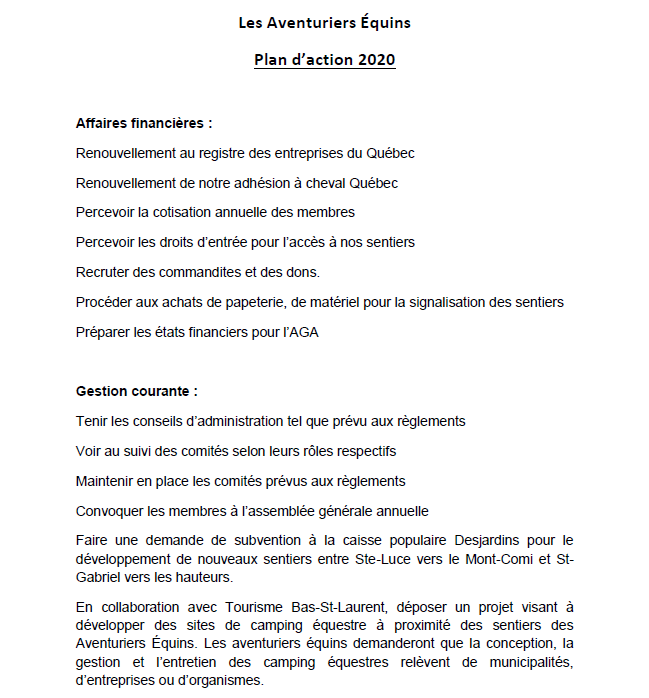 Les Aventuriers Équins

Plan d'action 2020

Affaires financières :

Renouvellement au registre des entreprises du Québec

Renouvellement de notre adhésion à cheval Québec

Percevoir la cotisation annuelle des membres

Percevoir les droits d'entrée pour l'accès à nos sentiers

Recruter des commandites et des dons.

Procéder aux achats de papeterie, de matériel pour la signalisation des sentiers

Préparer les états financiers pour l'AGA

Gestion courante :

Tenir les conseils d'administration tel que prévu aux règlements

Voir au suivi des comités selon leurs rôles respectifs

Maintenir en place les comités prévus aux règlements

Convoquer les membres à l'assemblée générale annuelle

Faire une demande de subvention à la caisse populaire Desjardins pour le développement de nouveaux sentiers entre Ste-Luce vers le Mont-Comi et St-Gabriel vers les hauteurs.

En collaboration avec Tourisme Bas-St-Laurent, déposer un projet visant à développer des sites de camping équestre à proximité des sentiers des Aventuriers Équins. Les aventuriers équins demanderont que la conception, la gestion et l'entretien des camping équestres relèvent de municipalités, d'entreprises ou d'organismes.